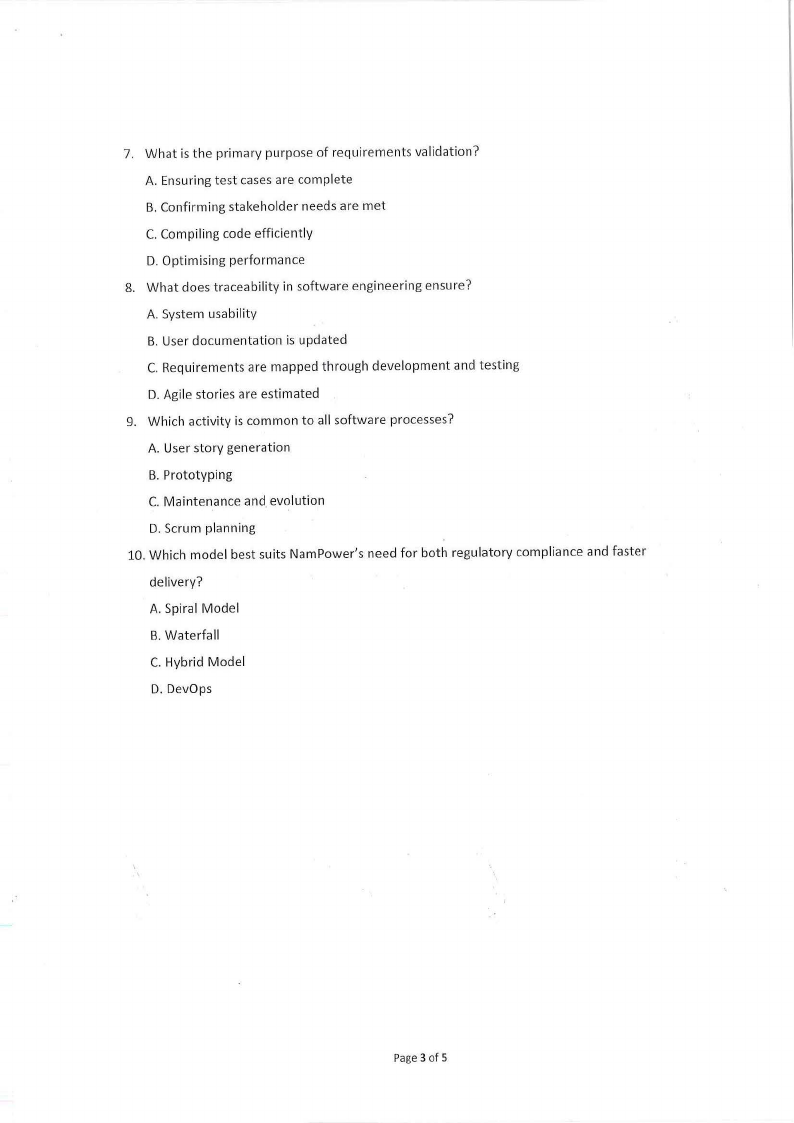 7. What is the primary purpose of requirements validation?

A. Ensuring test cases are complete

B. Confirming stakeholder needs are met

C. Compiling code efficiently

D. Optimising performance

8. What does traceability in software engineering ensure?

A. System usability

B. User documentation is updated

C. Requirements are mapped through development and testing

D. Agile stories are estimated

9. Which activity is common to all software processes?

A. User story generation

B. Prototyping

C. Maintenance and evolution

D. Scrum planning

10. Which model best suits NamPower's need for both regulatory compliance and faster delivery?

A. Spiral Model

B. Waterfall

C. Hybrid Model

D. DevOps

Page 3 of 5